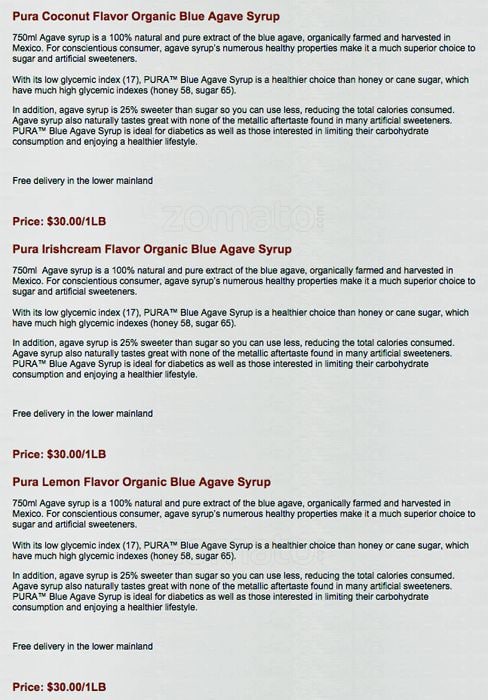 Pura Coconut Flavor Organic Blue Agave Syrup

750ml Agave syrup is a 100% natural and pure extract of the blue agave, organically farmed and harvested in Mexico. For conscientious consumer, agave syrup's numerous healthy properties make it a much superior choice to sugar and artificial sweeteners.

With its low glycemic index (17), PURA™ Blue Agave Syrup is a healthier choice than honey or cane sugar, which have much high glycemic indexes (honey 58, sugar 65).

In addition, agave syrup is 25% sweeter than sugar so you can use less, reducing the total calories consumed. Agave syrup also naturally tastes great with none of the metallic aftertaste found in many artificial sweeteners. PURA™ Blue Agave Syrup is ideal for diabetics as well as those interested in limiting their carbohydrate consumption and enjoying a healthier lifestyle.

Free delivery in the lower mainland

Price: $30.00/1LB

zomato.com

Pura Irishcream Flavor Organic Blue Agave Syrup

750ml Agave syrup is a 100% natural and pure extract of the blue agave, organically farmed and harvested in Mexico. For conscientious consumer, agave syrup's numerous healthy properties make it a much superior choice to sugar and artificial sweeteners.

With its low glycemic index (17), PURA™ Blue Agave Syrup is a healthier choice than honey or cane sugar, which have much high glycemic indexes (honey 58, sugar 65).

In addition, agave syrup is 25% sweeter than sugar so you can use less, reducing the total calories consumed. Agave syrup also naturally tastes great with none of the metallic aftertaste found in many artificial sweeteners. PURA™ Blue Agave Syrup is ideal for diabetics as well as those interested in limiting their carbohydrate consumption and enjoying a healthier lifestyle.

Free delivery in the lower mainland

Price: $30.00/1LB

Pura Lemon Flavor Organic Blue Agave Syrup

750ml Agave syrup is a 100% natural and pure extract of the blue agave, organically farmed and harvested in Mexico. For conscientious consumer, agave syrup's numerous healthy properties make it a much superior choice to sugar and artificial sweeteners.

With its low glycemic index (17), PURA™ Blue Agave Syrup is a healthier choice than honey or cane sugar, which have much high glycemic indexes (honey 58, sugar 65).

In addition, agave syrup is 25% sweeter than sugar so you can use less, reducing the total calories consumed. Agave syrup also naturally tastes great with none of the metallic aftertaste found in many artificial sweeteners. PURA™ Blue Agave Syrup is ideal for diabetics as well as those interested in limiting their carbohydrate consumption and enjoying a healthier lifestyle.

Free delivery in the lower mainland

Price: $30.00/1LB